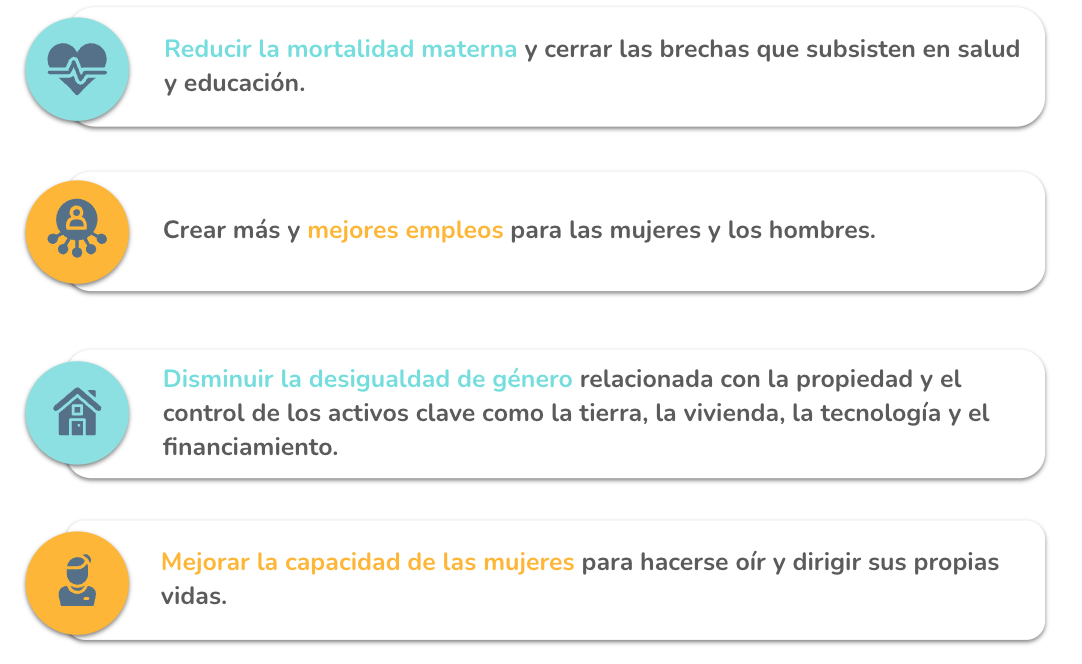 Reducir la mortalidad materna y cerrar las brechas que subsisten en salud y educación.

Crear más y mejores empleos para las mujeres y los hombres.

Disminuir la desigualdad de género relacionada con la propiedad y el control de los activos clave como la tierra, la vivienda, la tecnología y el financiamiento.

Mejorar la capacidad de las mujeres para hacerse oír y dirigir sus propias vidas.